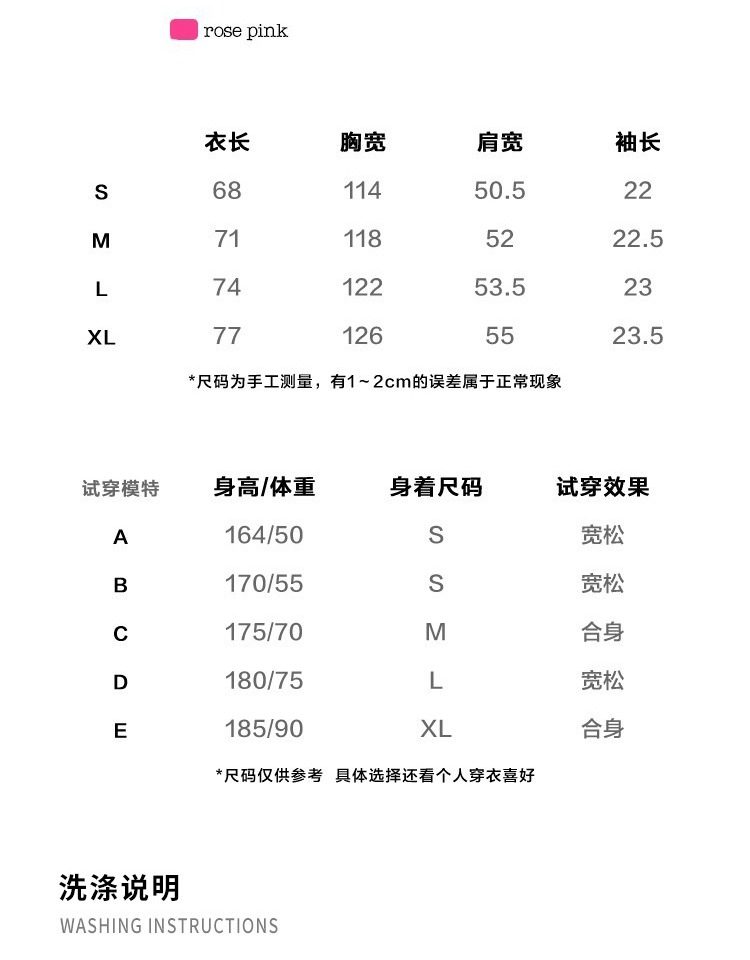 rose pink

| | 衣长 | 胸宽 | 肩宽 | 袖长 |
|---|---|---|---|---|
| S | 68 | 114 | 50.5 | 22 |
| M | 71 | 118 | 52 | 22.5 |
| L | 74 | 122 | 53.5 | 23 |
| XL | 77 | 126 | 55 | 23.5 |

*尺码为手工测量，有1~2cm的误差属于正常现象

| 试穿模特 | 身高/体重 | 身着尺码 | 试穿效果 |
|---|---|---|---|
| A | 164/50 | S | 宽松 |
| B | 170/55 | S | 宽松 |
| C | 175/70 | M | 合身 |
| D | 180/75 | L | 宽松 |
| E | 185/90 | XL | 合身 |

*尺码仅供参考 具体选择还看个人穿衣喜好

洗涤说明
WASHING INSTRUCTIONS